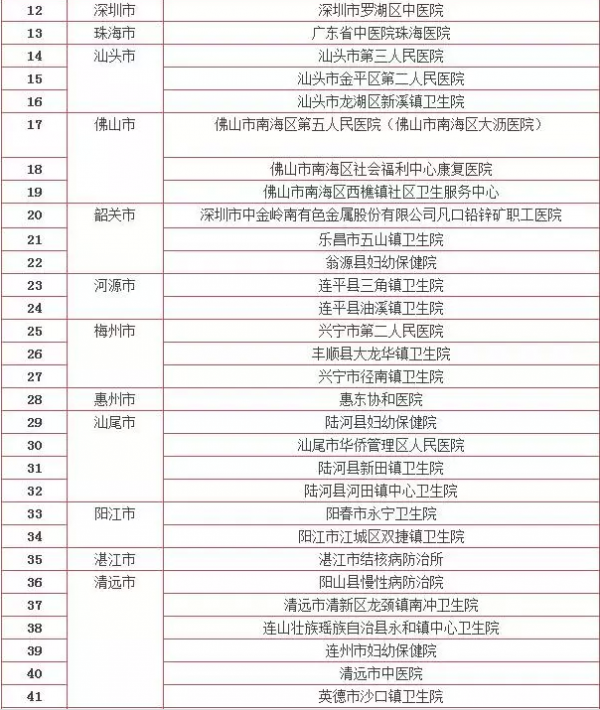 | 12 | 深圳市 | 深圳市罗湖区中医院 |
|---|---|---|
| 13 | 珠海市 | 广东省中医院珠海医院 |
| 14 | 汕头市 | 汕头市第三人民医院 |
| 15 | | 汕头市金平区第二人民医院 |
| 16 | | 汕头市龙湖区新溪镇卫生院 |
| 17 | 佛山市 | 佛山市南海区第五人民医院（佛山市南海区大沥医院） |
| 18 | | 佛山市南海区社会福利中心康复医院 |
| 19 | | 佛山市南海区西樵镇社区卫生服务中心 |
| 20 | 韶关市 | 深圳市中金岭南有色金属股份有限公司凡口铅锌矿职工医院 |
| 21 | | 乐昌市五山镇卫生院 |
| 22 | | 翁源县妇幼保健院 |
| 23 | 河源市 | 连平县三角镇卫生院 |
| 24 | | 连平县油溪镇卫生院 |
| 25 | 梅州市 | 兴宁市第二人民医院 |
| 26 | | 丰顺县大龙华镇卫生院 |
| 27 | | 兴宁市径南镇卫生院 |
| 28 | 惠州市 | 惠东协和医院 |
| 29 | 汕尾市 | 陆河县妇幼保健院 |
| 30 | | 汕尾市华侨管理区人民医院 |
| 31 | | 陆河县新田镇卫生院 |
| 32 | | 陆河县河田镇中心卫生院 |
| 33 | 阳江市 | 阳春市永宁卫生院 |
| 34 | | 阳江市江城区双捷镇卫生院 |
| 35 | 湛江市 | 湛江市结核病防治所 |
| 36 | 清远市 | 阳山县慢性病防治院 |
| 37 | | 清远市清新区龙颈镇南冲卫生院 |
| 38 | | 连山壮族瑶族自治县永和镇中心卫生院 |
| 39 | | 连州市妇幼保健院 |
| 40 | | 清远市中医院 |
| 41 | | 英德市沙口镇卫生院 |